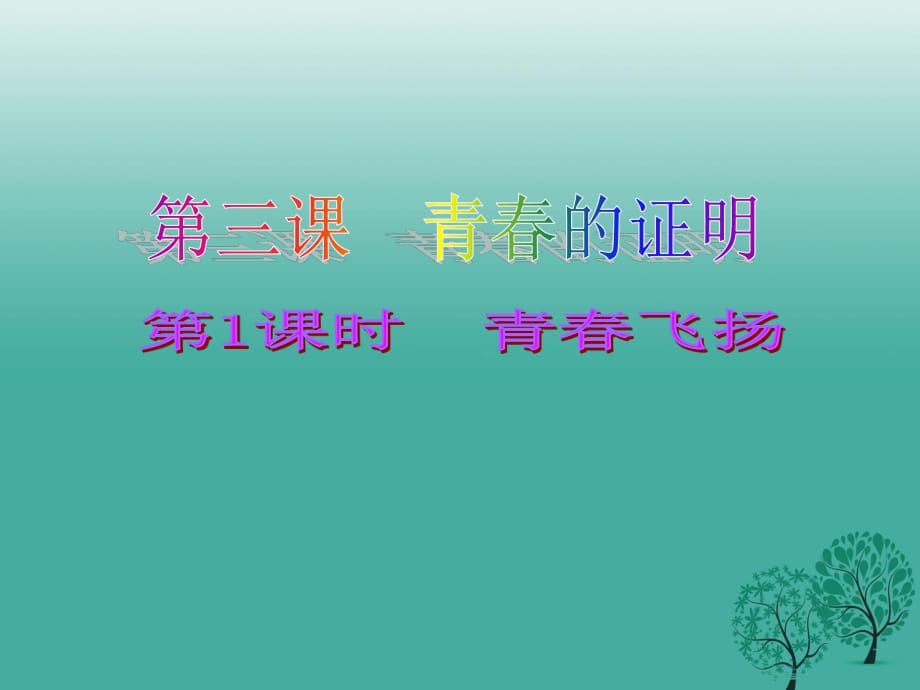 第三课　青春的证明

第1课时　青春飞扬